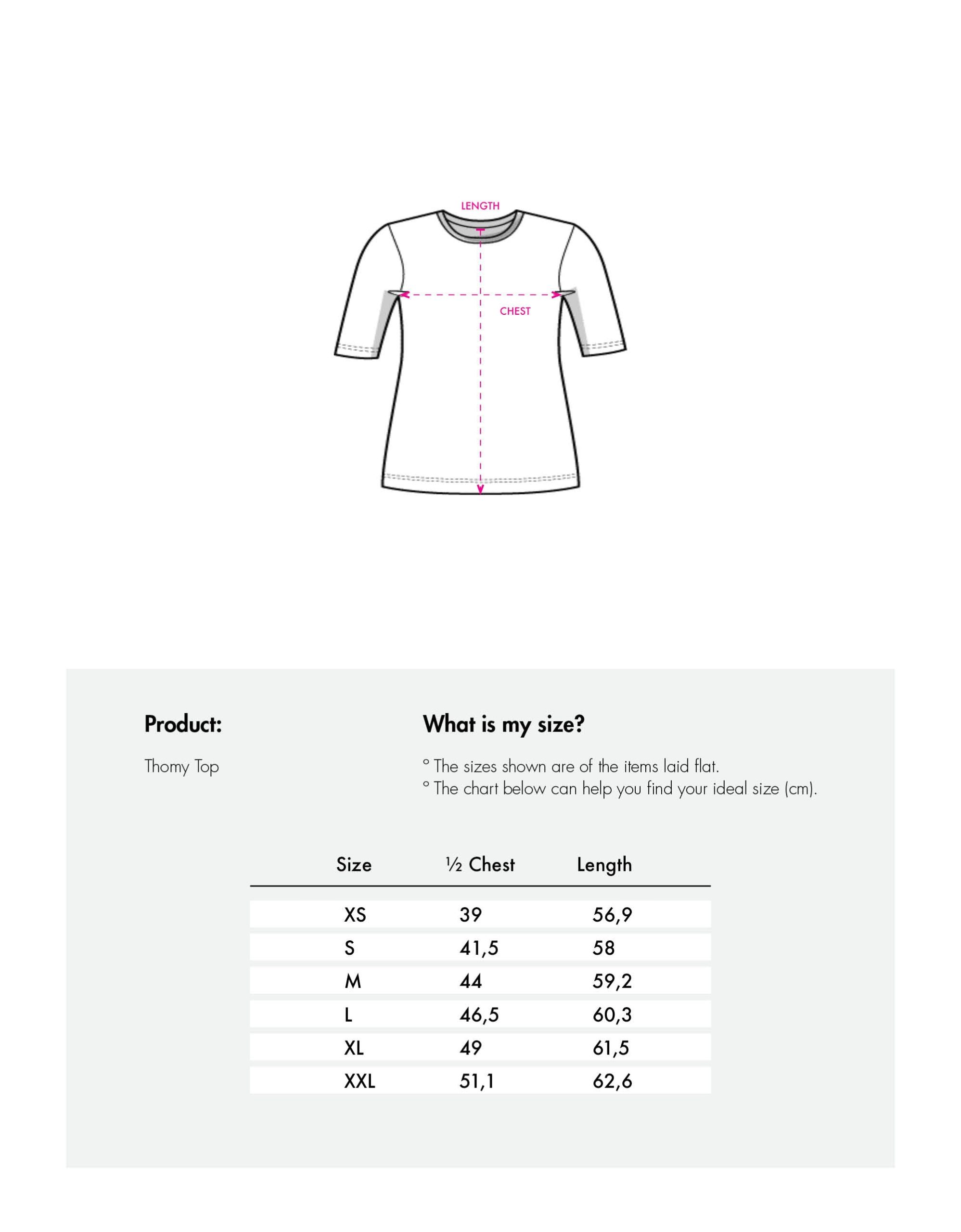 LENGTH

CHEST

Product:

Thomy Top

What is my size?

° The sizes shown are of the items laid flat.
° The chart below can help you find your ideal size (cm).

| Size | ½ Chest | Length |
|---|---|---|
| XS | 39 | 56,9 |
| S | 41,5 | 58 |
| M | 44 | 59,2 |
| L | 46,5 | 60,3 |
| XL | 49 | 61,5 |
| XXL | 51,1 | 62,6 |